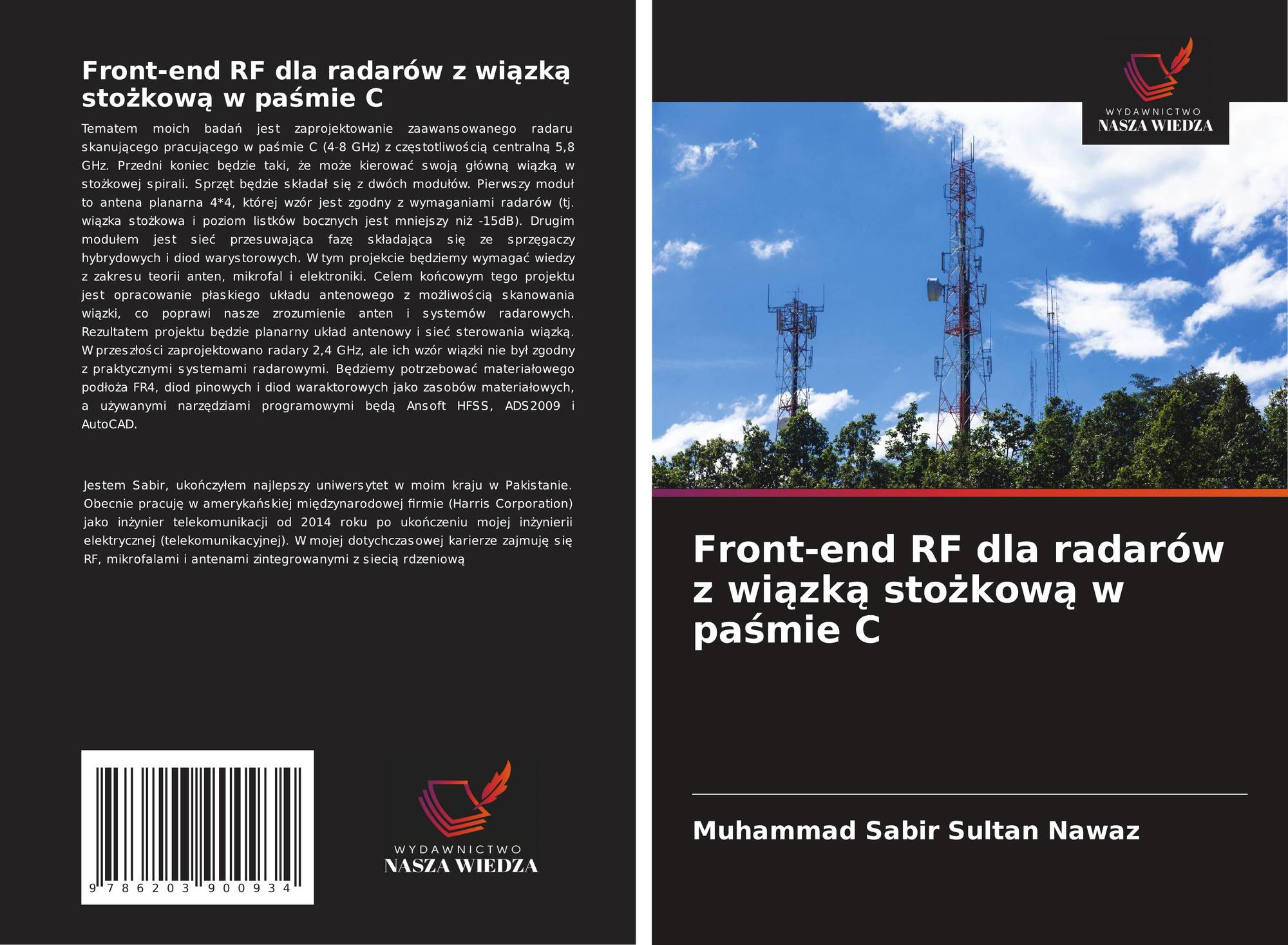 Front-end RF dla radarów z wiązką stożkową w paśmie C

Tematem moich badań jest zaprojektowanie zaawansowanego radaru skanującego pracującego w paśmie C (4-8 GHz) z częstotliwością centralną 5,8 GHz. Przedni koniec będzie taki, że może kierować swoją główną wiązką w stożkowej spirali. Sprzęt będzie składał się z dwóch modułów. Pierwszy moduł to antena planarna 4*4, której wzór jest zgodny z wymaganiami radarów (tj. wiązka stożkowa i poziom listków bocznych jest mniejszy niż -15dB). Drugim modułem jest sieć przesuwająca fazę składająca się ze sprzęgaczy hybrydowych i diod warystorowych. W tym projekcie będziemy wymagać wiedzy z zakresu teorii anten, mikrofal i elektroniki. Celem końcowym tego projektu jest opracowanie płaskiego układu antenowego z możliwością skanowania wiązki, co poprawi nasze zrozumienie anten i systemów radarowych. Rezultatem projektu będzie planarny układ antenowy i sieć sterowania wiązką. W przeszłości zaprojektowano radary 2,4 GHz, ale ich wzór wiązki nie był zgodny z praktycznymi systemami radarowymi. Będziemy potrzebować materiałowego podłoża FR4, diod pinowych i diod waraktorowych jako zasobów materiałowych, a używanymi narzędziami programowymi będą Ansoft HFSS, ADS2009 i AutoCAD.

Jestem Sabir, ukończyłem najlepszy uniwersytet w moim kraju w Pakistanie. Obecnie pracuję w amerykańskiej międzynarodowej firmie (Harris Corporation) jako inżynier telekomunikacji od 2014 roku po ukończeniu mojej inżynierii elektrycznej (telekomunikacyjnej). W mojej dotychczasowej karierze zajmuję się RF, mikrofalami i antenami zintegrowanymi z siecią rdzeniową

9 786203 900934

WYDAWNICTWO
NASZA WIEDZA

WYDAWNICTWO
NASZA WIEDZA

Front-end RF dla radarów z wiązką stożkową w paśmie C

Muhammad Sabir Sultan Nawaz